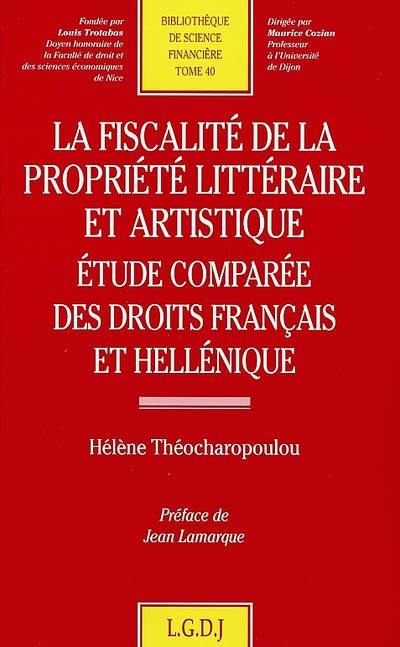 Fondée par
Louis Trotabas
Doyen honoraire de la Faculté de droit et des sciences économiques de Nice

BIBLIOTHÈQUE DE SCIENCE FINANCIÈRE
TOME 40

Dirigée par
Maurice Cozian
Professeur à l'Université de Dijon

LA FISCALITÉ DE LA PROPRIÉTÉ LITTÉRAIRE ET ARTISTIQUE

ÉTUDE COMPARÉE DES DROITS FRANÇAIS ET HELLÉNIQUE

Hélène Théocharopoulou

Préface de
Jean Lamarque

L.G.D.J